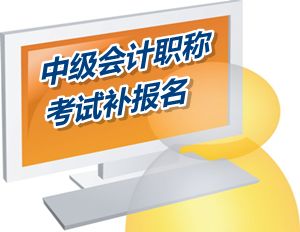 中级会计职称
考试补报名